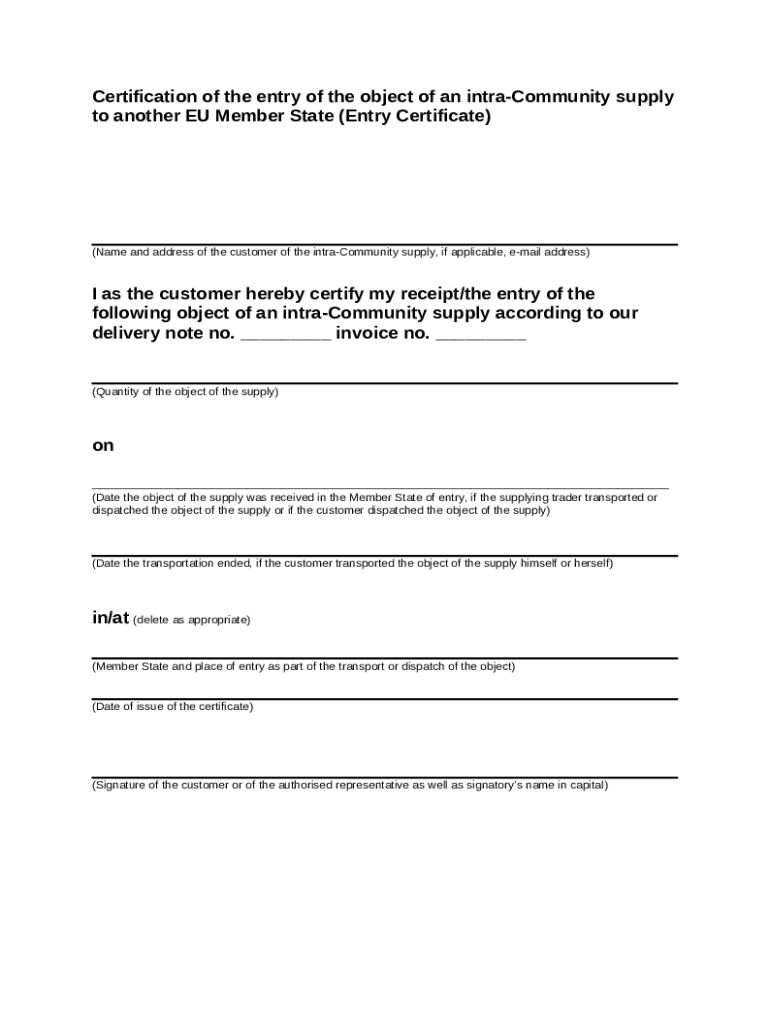 Certification of the entry of the object of an intra-Community supply to another EU Member State (Entry Certificate)

(Name and address of the customer of the intra-Community supply, if applicable, e-mail address)

I as the customer hereby certify my receipt/the entry of the following object of an intra-Community supply according to our delivery note no. _________ invoice no. _________

(Quantity of the object of the supply)

on

(Date the object of the supply was received in the Member State of entry, if the supplying trader transported or dispatched the object of the supply or if the customer dispatched the object of the supply)

(Date the transportation ended, if the customer transported the object of the supply himself or herself)

in/at (delete as appropriate)

(Member State and place of entry as part of the transport or dispatch of the object)

(Date of issue of the certificate)

(Signature of the customer or of the authorised representative as well as signatory's name in capital)